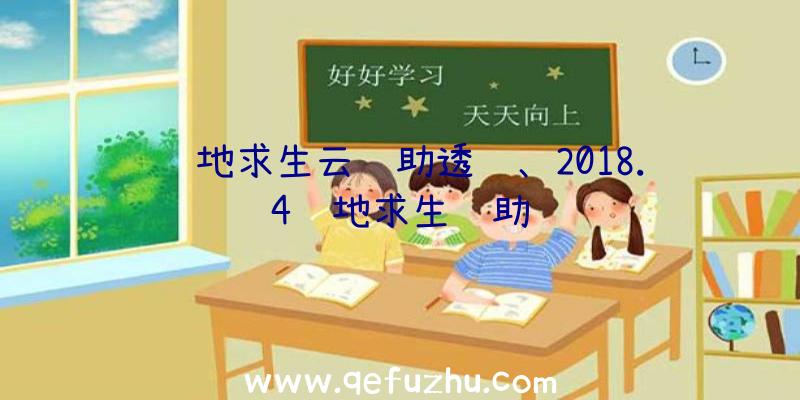 好好学习
天天向上

地求生云 助透 、2018.4 地求生 助

www.qefuzhu.com